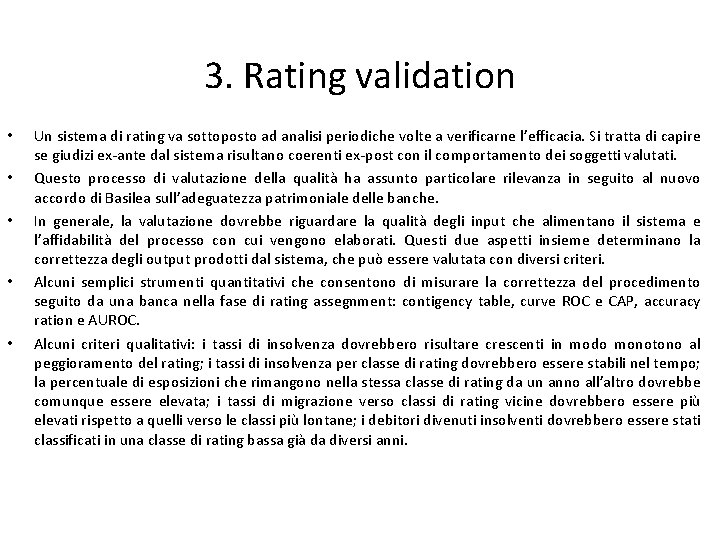 3. Rating validation

• Un sistema di rating va sottoposto ad analisi periodiche volte a verificarne l'efficacia. Si tratta di capire se giudizi ex-ante dal sistema risultano coerenti ex-post con il comportamento dei soggetti valutati.

• Questo processo di valutazione della qualità ha assunto particolare rilevanza in seguito al nuovo accordo di Basilea sull'adeguatezza patrimoniale delle banche.

• In generale, la valutazione dovrebbe riguardare la qualità degli input che alimentano il sistema e l'affidabilità del processo con cui vengono elaborati. Questi due aspetti insieme determinano la correttezza degli output prodotti dal sistema, che può essere valutata con diversi criteri.

• Alcuni semplici strumenti quantitativi che consentono di misurare la correttezza del procedimento seguito da una banca nella fase di rating assegnment: contigency table, curve ROC e CAP, accuracy ration e AUROC.

• Alcuni criteri qualitativi: i tassi di insolvenza dovrebbero risultare crescenti in modo monotono al peggioramento del rating; i tassi di insolvenza per classe di rating dovrebbero essere stabili nel tempo; la percentuale di esposizioni che rimangono nella stessa classe di rating da un anno all'altro dovrebbe comunque essere elevata; i tassi di migrazione verso classi di rating vicine dovrebbero essere più elevati rispetto a quelli verso le classi più lontane; i debitori divenuti insolventi dovrebbero essere stati classificati in una classe di rating bassa già da diversi anni.